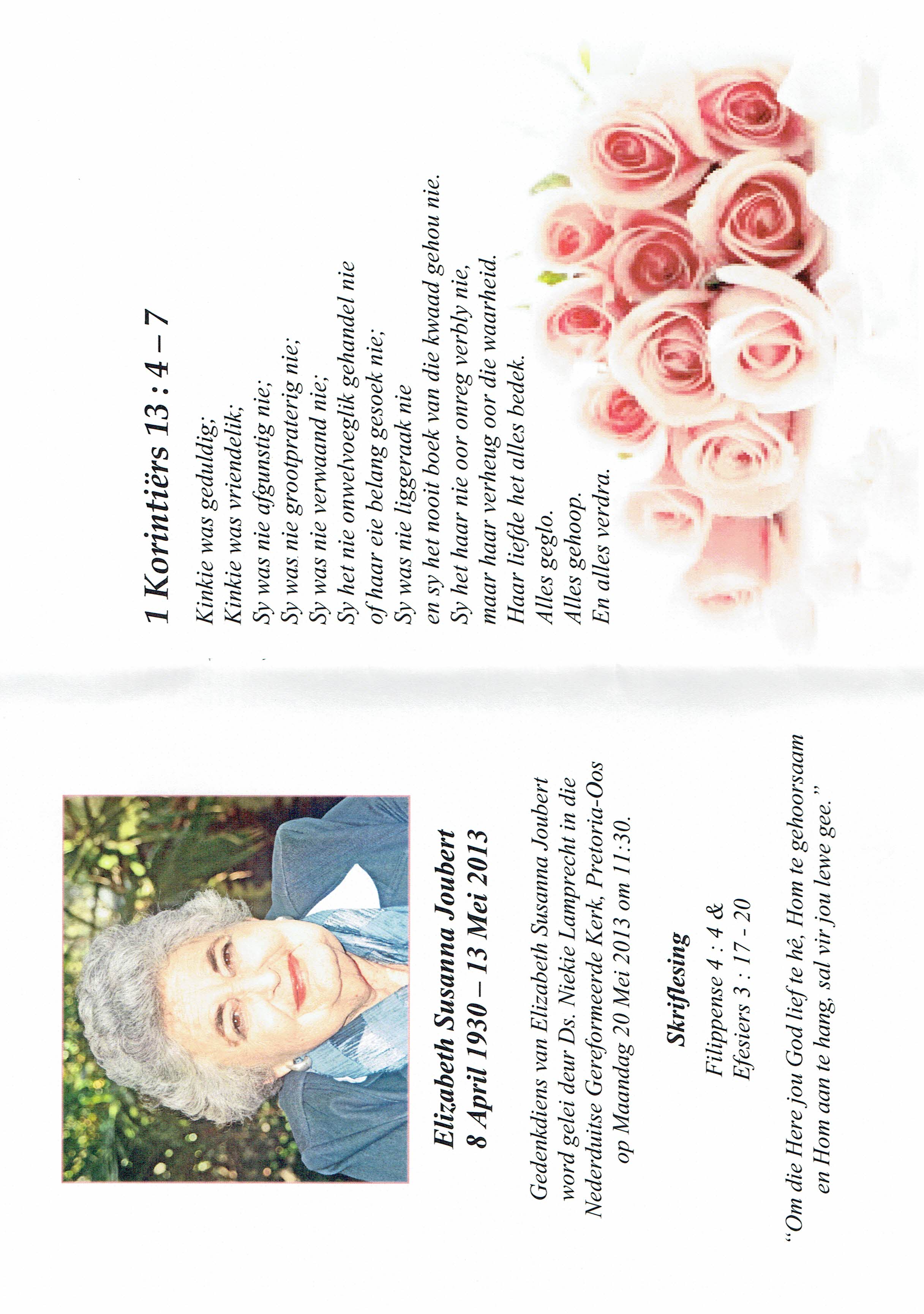 Elizabeth Susanna Joubert
8 April 1930 – 13 Mei 2013

Gedenkdiens van Elizabeth Susanna Joubert word gelei deur Ds. Niekie Lamprecht in die Nederduitse Gereformeerde Kerk, Pretoria-Oos op Maandag 20 Mei 2013 om 11:30.

Skriflesing

Filippense 4 : 4 &
Efesiers 3 : 17 - 20

"Om die Here jou God lief te hê, Hom te gehoorsaam en Hom aan te hang, sal vir jou lewe gee."

1 Korintiërs 13 : 4 – 7

Kinkie was geduldig;
Kinkie was vriendelik;
Sy was nie afgunstig nie;
Sy was nie grootpraterig nie;
Sy was nie verwaand nie;
Sy het nie onwelvoeglik gehandel nie
of haar eie belang gesoek nie;
Sy was nie liggeraak nie
en sy het nooit boek van die kwaad gehou nie.
Sy het haar nie oor onreg verbly nie,
maar haar verheug oor die waarheid.
Haar liefde het alles bedek.
Alles geglo.
Alles gehoop.
En alles verdra.